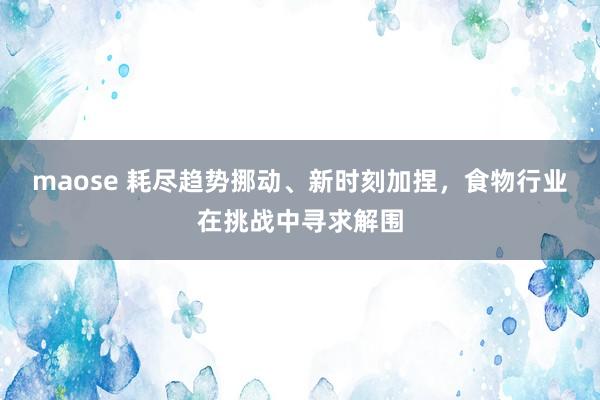 maose 耗尽趋势挪动、新时刻加捏，食物行业在挑战中寻求解围